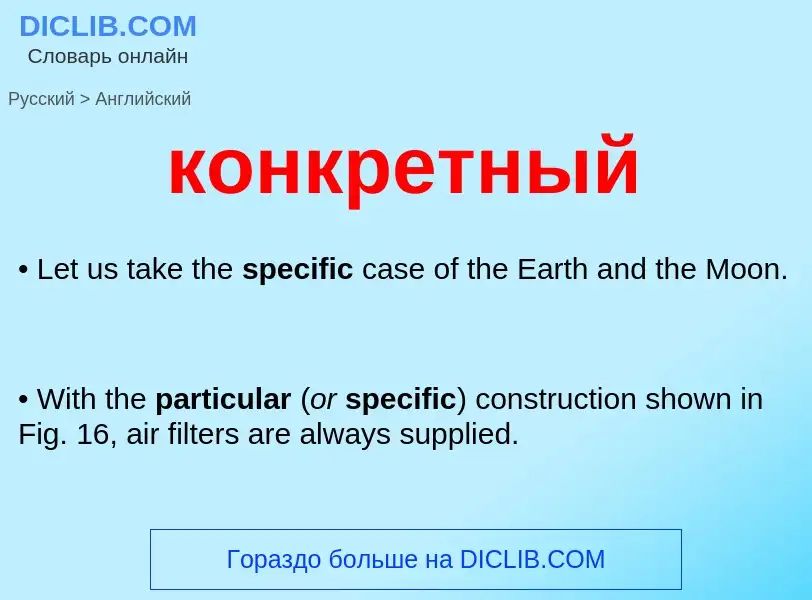 DICLIB.COM
Словарь онлайн

Русский > Английский

конкретный

• Let us take the specific case of the Earth and the Moon.

• With the particular (or specific) construction shown in Fig. 16, air filters are always supplied.

Гораздо больше на DICLIB.COM